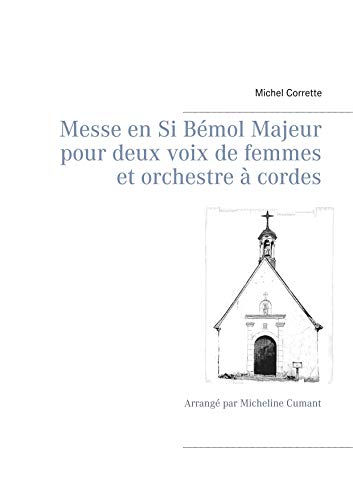 Michel Corrette

Messe en Si Bémol Majeur pour deux voix de femmes et orchestre à cordes

Arrangé par Micheline Cumant